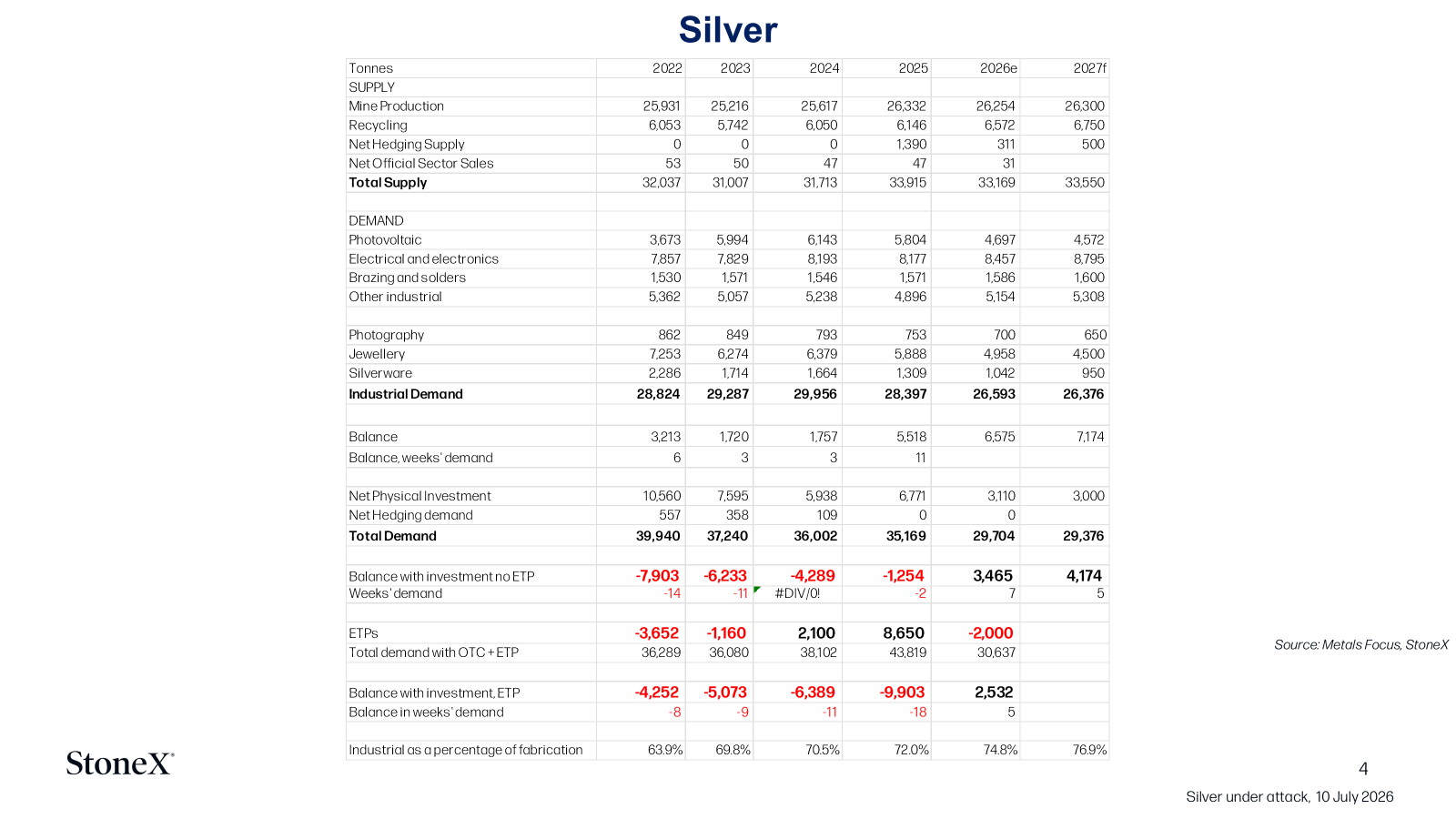 Silver

| Tonnes | 2022 | 2023 | 2024 | 2025 | 2026e | 2027f |
|---|---|---|---|---|---|---|
| SUPPLY | | | | | | |
| Mine Production | 25,931 | 25,216 | 25,617 | 26,332 | 26,254 | 26,300 |
| Recycling | 6,053 | 5,742 | 6,050 | 6,146 | 6,572 | 6,750 |
| Net Hedging Supply | 0 | 0 | 0 | 1,390 | 311 | 500 |
| Net Official Sector Sales | 53 | 50 | 47 | 47 | 31 | |
| Total Supply | 32,037 | 31,007 | 31,713 | 33,915 | 33,169 | 33,550 |
| | | | | | | |
| DEMAND | | | | | | |
| Photovoltaic | 3,673 | 5,994 | 6,143 | 5,804 | 4,697 | 4,572 |
| Electrical and electronics | 7,857 | 7,829 | 8,193 | 8,177 | 8,457 | 8,795 |
| Brazing and solders | 1,530 | 1,571 | 1,546 | 1,571 | 1,586 | 1,600 |
| Other industrial | 5,362 | 5,057 | 5,238 | 4,896 | 5,154 | 5,308 |
| | | | | | | |
| Photography | 862 | 849 | 793 | 753 | 700 | 650 |
| Jewellery | 7,253 | 6,274 | 6,379 | 5,888 | 4,958 | 4,500 |
| Silverware | 2,286 | 1,714 | 1,664 | 1,309 | 1,042 | 950 |
| Industrial Demand | 28,824 | 29,287 | 29,956 | 28,397 | 26,593 | 26,376 |
| | | | | | | |
| Balance | 3,213 | 1,720 | 1,757 | 5,518 | 6,575 | 7,174 |
| Balance, weeks' demand | 6 | 3 | 3 | 11 | | |
| | | | | | | |
| Net Physical Investment | 10,560 | 7,595 | 5,938 | 6,771 | 3,110 | 3,000 |
| Net Hedging demand | 557 | 358 | 109 | 0 | 0 | |
| Total Demand | 39,940 | 37,240 | 36,002 | 35,169 | 29,704 | 29,376 |
| | | | | | | |
| Balance with investment no ETP | -7,903 | -6,233 | -4,289 | -1,254 | 3,465 | 4,174 |
| Weeks' demand | -14 | -11 | #DIV/0! | -2 | 7 | 5 |
| | | | | | | |
| ETPs | -3,652 | -1,160 | 2,100 | 8,650 | -2,000 | |
| Total demand with OTC + ETP | 36,289 | 36,080 | 38,102 | 43,819 | 30,637 | |
| | | | | | | |
| Balance with investment, ETP | -4,252 | -5,073 | -6,389 | -9,903 | 2,532 | |
| Balance in weeks' demand | -8 | -9 | -11 | -18 | 5 | |
| | | | | | | |
| Industrial as a percentage of fabrication | 63.9% | 69.8% | 70.5% | 72.0% | 74.8% | 76.9% |

Source: Metals Focus, StoneX

StoneX

4

Silver under attack, 10 July 2026